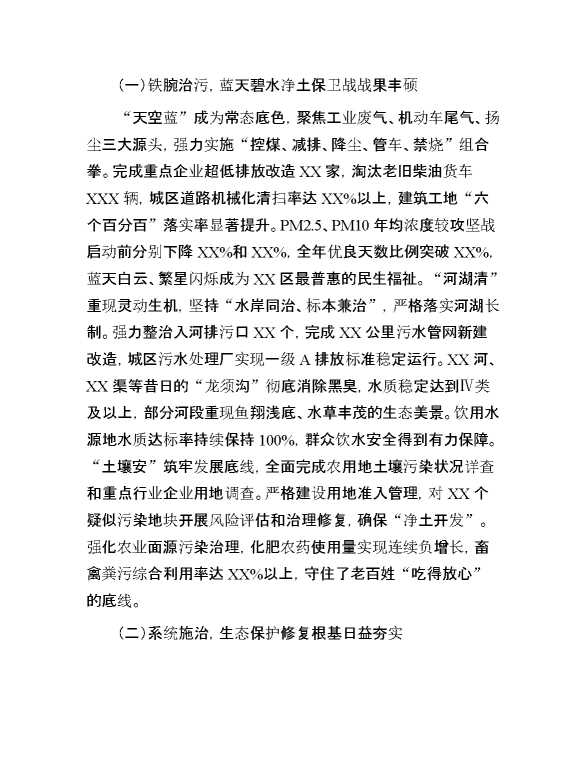 （一）铁腕治污，蓝天碧水净土保卫战战果丰硕

“天空蓝”成为常态底色，聚焦工业废气、机动车尾气、扬尘三大源头，强力实施“控煤、减排、降尘、管车、禁烧”组合拳。完成重点企业超低排放改造 XX 家，淘汰老旧柴油货车 XXX 辆，城区道路机械化清扫率达 XX%以上，建筑工地“六个百分百”落实率显著提升。PM2.5、PM10 年均浓度较攻坚战启动前分别下降 XX%和 XX%，全年优良天数比例突破 XX%，蓝天白云、繁星闪烁成为 XX 区最普惠的民生福祉。“河湖清”重现灵动生机，坚持“水岸同治、标本兼治”，严格落实河湖长制。强力整治入河排污口 XX 个，完成 XX 公里污水管网新建改造，城区污水处理厂实现一级 A 排放标准稳定运行。XX 河、XX 渠等昔日的“龙须沟”彻底消除黑臭，水质稳定达到Ⅳ类及以上，部分河段重现鱼翔浅底、水草丰茂的生态美景。饮用水源地水质达标率持续保持 100%，群众饮水安全得到有力保障。“土壤安”筑牢发展底线，全面完成农用地土壤污染状况详查和重点行业企业用地调查。严格建设用地准入管理，对 XX 个疑似污染地块开展风险评估和治理修复，确保“净土开发”。强化农业面源污染治理，化肥农药使用量实现连续负增长，畜禽粪污综合利用率达 XX%以上，守住了老百姓“吃得放心”的底线。

（二）系统施治，生态保护修复根基日益夯实